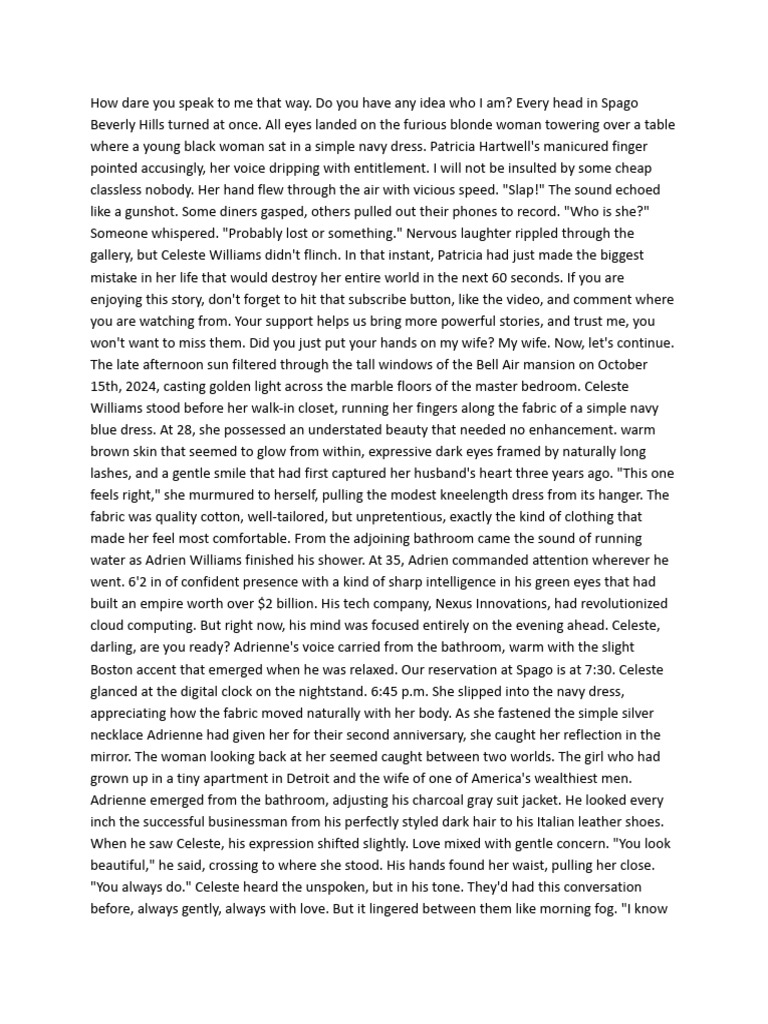 How dare you speak to me that way. Do you have any idea who I am? Every head in Spago Beverly Hills turned at once. All eyes landed on the furious blonde woman towering over a table where a young black woman sat in a simple navy dress. Patricia Hartwell's manicured finger pointed accusingly, her voice dripping with entitlement. I will not be insulted by some cheap classless nobody. Her hand flew through the air with vicious speed. "Slap!" The sound echoed like a gunshot. Some diners gasped, others pulled out their phones to record. "Who is she?" Someone whispered. "Probably lost or something." Nervous laughter rippled through the gallery, but Celeste Williams didn't flinch. In that instant, Patricia had just made the biggest mistake in her life that would destroy her entire world in the next 60 seconds. If you are enjoying this story, don't forget to hit that subscribe button, like the video, and comment where you are watching from. Your support helps us bring more powerful stories, and trust me, you won't want to miss them. Did you just put your hands on my wife? My wife. Now, let's continue. The late afternoon sun filtered through the tall windows of the Bell Air mansion on October 15th, 2024, casting golden light across the marble floors of the master bedroom. Celeste Williams stood before her walk-in closet, running her fingers along the fabric of a simple navy blue dress. At 28, she possessed an understated beauty that needed no enhancement. warm brown skin that seemed to glow from within, expressive dark eyes framed by naturally long lashes, and a gentle smile that had first captured her husband's heart three years ago. "This one feels right," she murmured to herself, pulling the modest kneelength dress from its hanger. The fabric was quality cotton, well-tailored, but unpretentious, exactly the kind of clothing that made her feel most comfortable. From the adjoining bathroom came the sound of running water as Adrien Williams finished his shower. At 35, Adrien commanded attention wherever he went. 6'2 in of confident presence with a kind of sharp intelligence in his green eyes that had built an empire worth over $2 billion. His tech company, Nexus Innovations, had revolutionized cloud computing. But right now, his mind was focused entirely on the evening ahead. Celeste, darling, are you ready? Adrienne's voice carried from the bathroom, warm with the slight Boston accent that emerged when he was relaxed. Our reservation at Spago is at 7:30. Celeste glanced at the digital clock on the nightstand. 6:45 p.m. She slipped into the navy dress, appreciating how the fabric moved naturally with her body. As she fastened the simple silver necklace Adrienne had given her for their second anniversary, she caught her reflection in the mirror. The woman looking back at her seemed caught between two worlds. The girl who had grown up in a tiny apartment in Detroit and the wife of one of America's wealthiest men. Adrienne emerged from the bathroom, adjusting his charcoal gray suit jacket. He looked every inch the successful businessman from his perfectly styled dark hair to his Italian leather shoes. When he saw Celeste, his expression shifted slightly. Love mixed with gentle concern. "You look beautiful," he said, crossing to where she stood. His hands found her waist, pulling her close. "You always do." Celeste heard the unspoken, but in his tone. They'd had this conversation before, always gently, always with love. But it lingered between them like morning fog. "I know